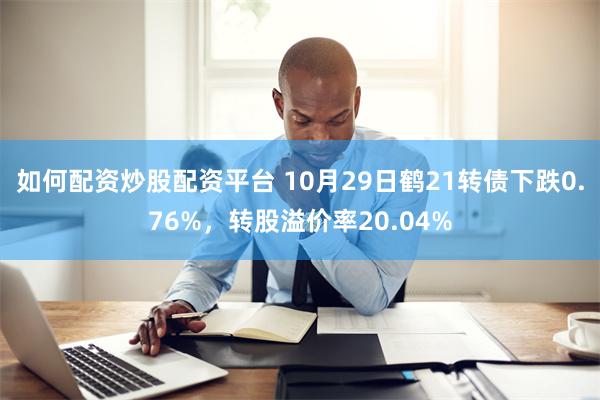 如何配资炒股配资平台 10月29日鹤21转债下跌0.76%，转股溢价率20.04%